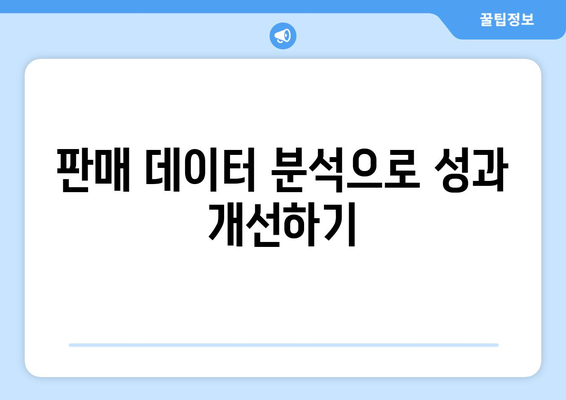 꿀팁정보

판매 데이터 분석으로 성과 개선하기